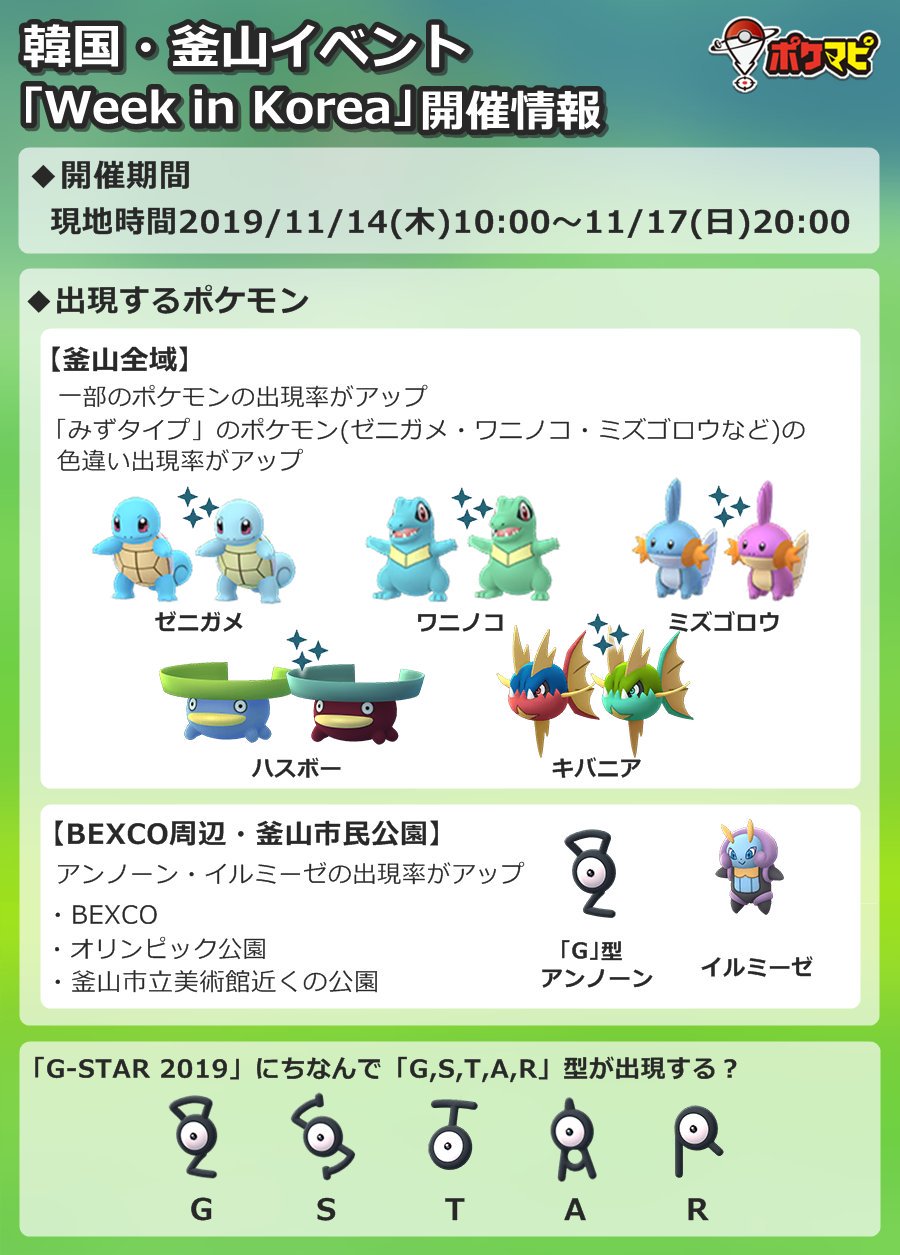 韓国・釜山イベント
「Week in Korea」開催情報

ポケマピ

◆開催期間
現地時間2019/11/14(木)10:00～11/17(日)20:00

◆出現するポケモン

【釜山全域】
一部のポケモンの出現率がアップ
「みずタイプ」のポケモン(ゼニガメ・ワニノコ・ミズゴロウなど)の色違い出現率がアップ

ゼニガメ
ワニノコ
ミズゴロウ
ハスボー
キバニア

【BEXCO周辺・釜山市民公園】
アンノーン・イルミーゼの出現率がアップ
・BEXCO
・オリンピック公園
・釜山市立美術館近くの公園

「G」型
アンノーン
イルミーゼ

「G-STAR 2019」にちなんで「G,S,T,A,R」型が出現する？

G
S
T
A
R